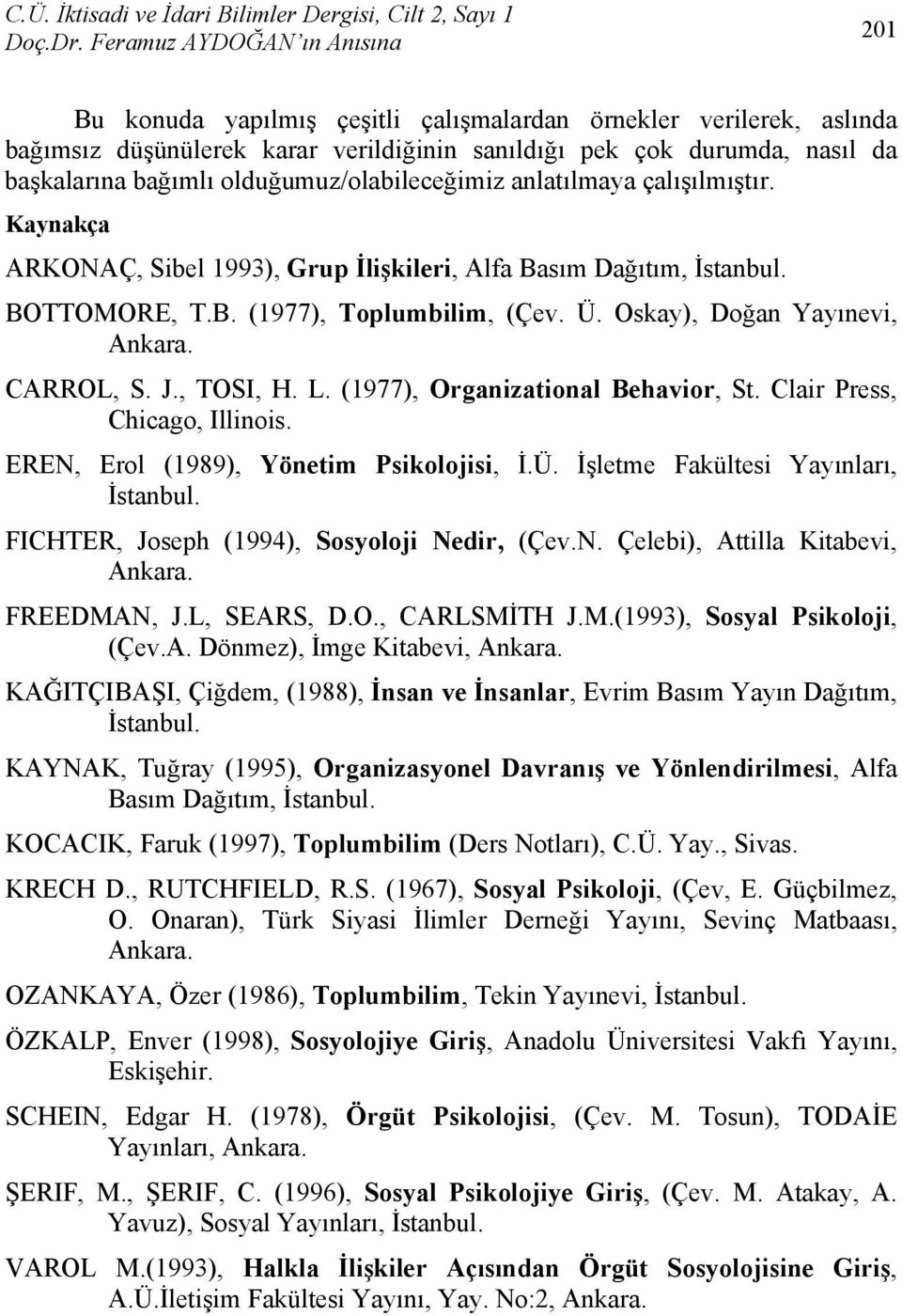 C.Ü. İktisadi ve İdari Bilimler Dergisi, Cilt 2, Sayı 1
Doç.Dr. Feramuz AYDOĞAN'ın Anısına

201

Bu konuda yapılmış çeşitli çalışmalardan örnekler verilerek, aslında bağımsız düşünülerek karar verildiğinin sanıldığı pek çok durumda, nasıl da başkalarına bağımlı olduğumuz/olabileceğimiz anlatılmaya çalışılmıştır.

Kaynakça

ARKONAÇ, Sibel 1993), Grup İlişkileri, Alfa Basım Dağıtım, İstanbul.

BOTTOMORE, T.B. (1977), Toplumbilim, (Çev. Ü. Oskay), Doğan Yayınevi, Ankara.

CARROL, S. J., TOSI, H. L. (1977), Organizational Behavior, St. Clair Press, Chicago, Illinois.

EREN, Erol (1989), Yönetim Psikolojisi, İ.Ü. İşletme Fakültesi Yayınları, İstanbul.

FICHTER, Joseph (1994), Sosyoloji Nedir, (Çev.N. Çelebi), Attilla Kitabevi, Ankara.

FREEDMAN, J.L, SEARS, D.O., CARLSMİTH J.M.(1993), Sosyal Psikoloji, (Çev.A. Dönmez), İmge Kitabevi, Ankara.

KAĞITÇIBAŞI, Çiğdem, (1988), İnsan ve İnsanlar, Evrim Basım Yayın Dağıtım, İstanbul.

KAYNAK, Tuğray (1995), Organizasyonel Davranış ve Yönlendirilmesi, Alfa Basım Dağıtım, İstanbul.

KOCACIK, Faruk (1997), Toplumbilim (Ders Notları), C.Ü. Yay., Sivas.

KRECH D., RUTCHFIELD, R.S. (1967), Sosyal Psikoloji, (Çev, E. Güçbilmez, O. Onaran), Türk Siyasi İlimler Derneği Yayını, Sevinç Matbaası, Ankara.

OZANKAYA, Özer (1986), Toplumbilim, Tekin Yayınevi, İstanbul.

ÖZKALP, Enver (1998), Sosyolojiye Giriş, Anadolu Üniversitesi Vakfı Yayını, Eskişehir.

SCHEIN, Edgar H. (1978), Örgüt Psikolojisi, (Çev. M. Tosun), TODAİE Yayınları, Ankara.

ŞERIF, M., ŞERIF, C. (1996), Sosyal Psikolojiye Giriş, (Çev. M. Atakay, A. Yavuz), Sosyal Yayınları, İstanbul.

VAROL M.(1993), Halkla İlişkiler Açısından Örgüt Sosyolojisine Giriş, A.Ü.İletişim Fakültesi Yayını, Yay. No:2, Ankara.